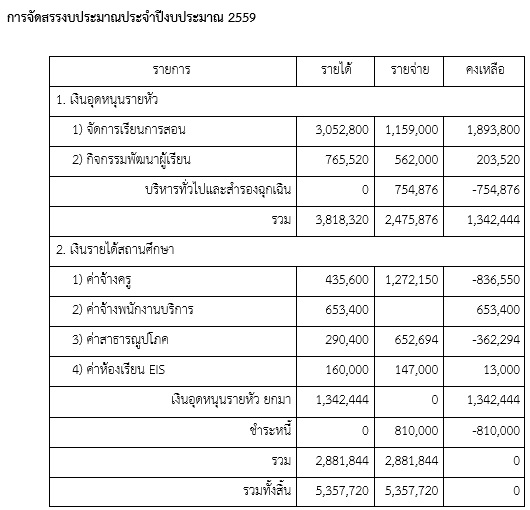 การจัดสรรงบประมาณประจำปีงบประมาณ 2559

| รายการ | รายได้ | รายจ่าย | คงเหลือ |
|---|---|---|---|
| 1. เงินอุดหนุนรายหัว | | | |
| 1) จัดการเรียนการสอน | 3,052,800 | 1,159,000 | 1,893,800 |
| 2) กิจกรรมพัฒนาผู้เรียน | 765,520 | 562,000 | 203,520 |
| บริหารทั่วไปและสำรองฉุกเฉิน | 0 | 754,876 | -754,876 |
| รวม | 3,818,320 | 2,475,876 | 1,342,444 |
| 2. เงินรายได้สถานศึกษา | | | |
| 1) ค่าจ้างครู | 435,600 | 1,272,150 | -836,550 |
| 2) ค่าจ้างพนักงานบริการ | 653,400 | | 653,400 |
| 3) ค่าสาธารณูปโภค | 290,400 | 652,694 | -362,294 |
| 4) ค่าห้องเรียน EIS | 160,000 | 147,000 | 13,000 |
| เงินอุดหนุนรายหัว ยกมา | 1,342,444 | 0 | 1,342,444 |
| ชำระหนี้ | 0 | 810,000 | -810,000 |
| รวม | 2,881,844 | 2,881,844 | 0 |
| รวมทั้งสิ้น | 5,357,720 | 5,357,720 | 0 |